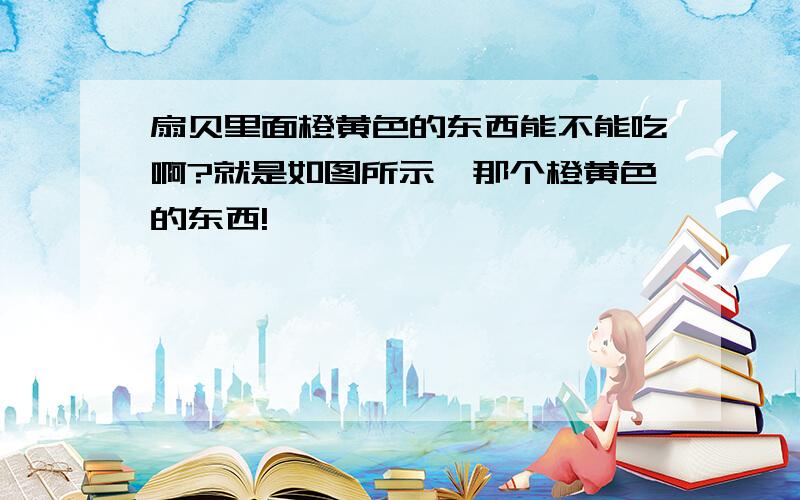 扇贝里面橙黄色的东西能不能吃啊?就是如图所示,那个橙黄色的东西!